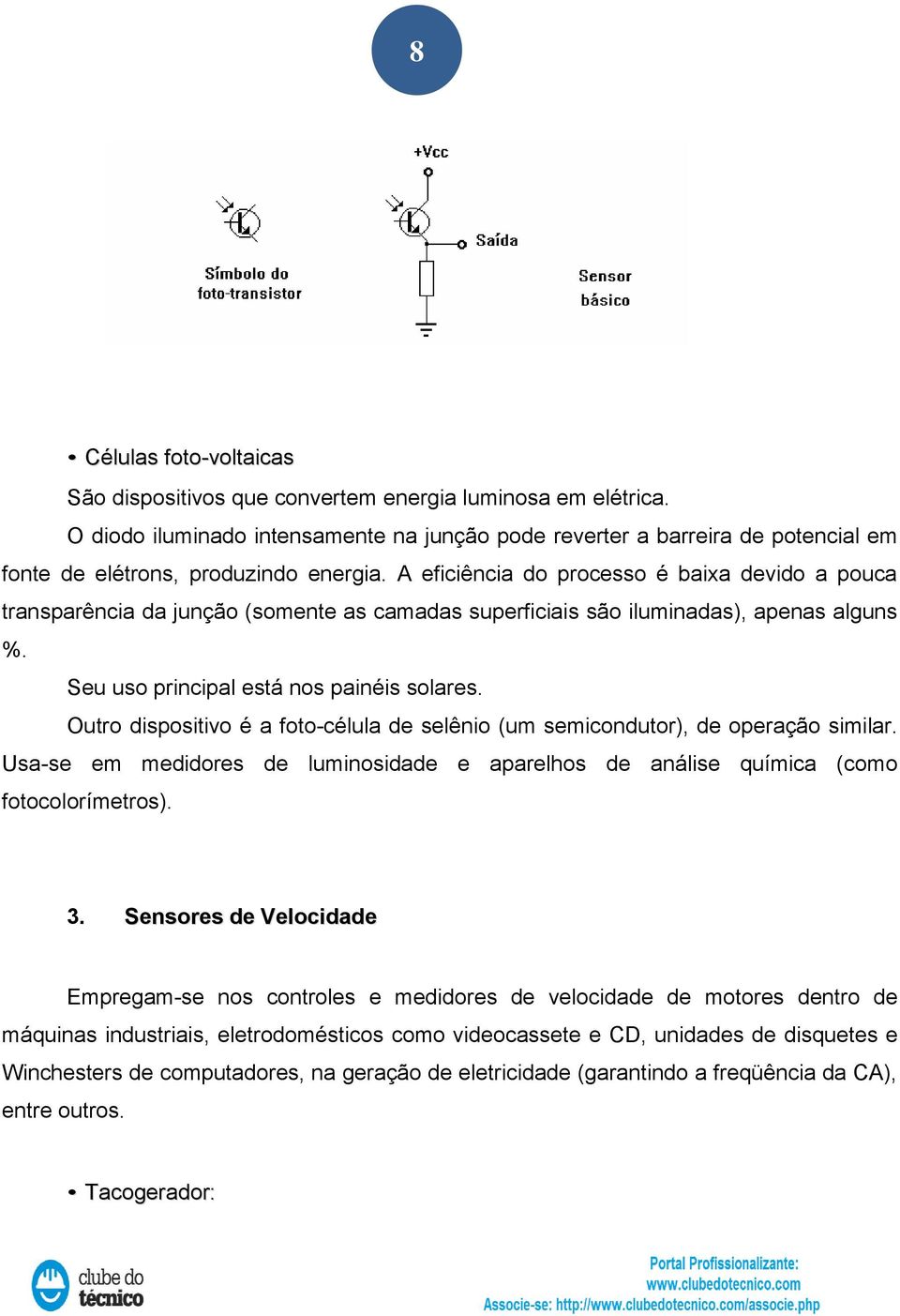 8

+Vcc

Saída

Símbolo do foto-transistor

Sensor básico

• Células foto-voltaicas

São dispositivos que convertem energia luminosa em elétrica.

O diodo iluminado intensamente na junção pode reverter a barreira de potencial em fonte de elétrons, produzindo energia. A eficiência do processo é baixa devido a pouca transparência da junção (somente as camadas superficiais são iluminadas), apenas alguns %.

Seu uso principal está nos painéis solares.

Outro dispositivo é a foto-célula de selênio (um semicondutor), de operação similar. Usa-se em medidores de luminosidade e aparelhos de análise química (como fotocolorímetros).

3. Sensores de Velocidade

Empregam-se nos controles e medidores de velocidade de motores dentro de máquinas industriais, eletrodomésticos como videocassete e CD, unidades de disquetes e Winchesters de computadores, na geração de eletricidade (garantindo a freqüência da CA), entre outros.

• Tacogerador:

clube do técnico

Portal Profissionalizante:
www.clubedotecnico.com
Associe-se: http://www.clubedotecnico.com/associe.php